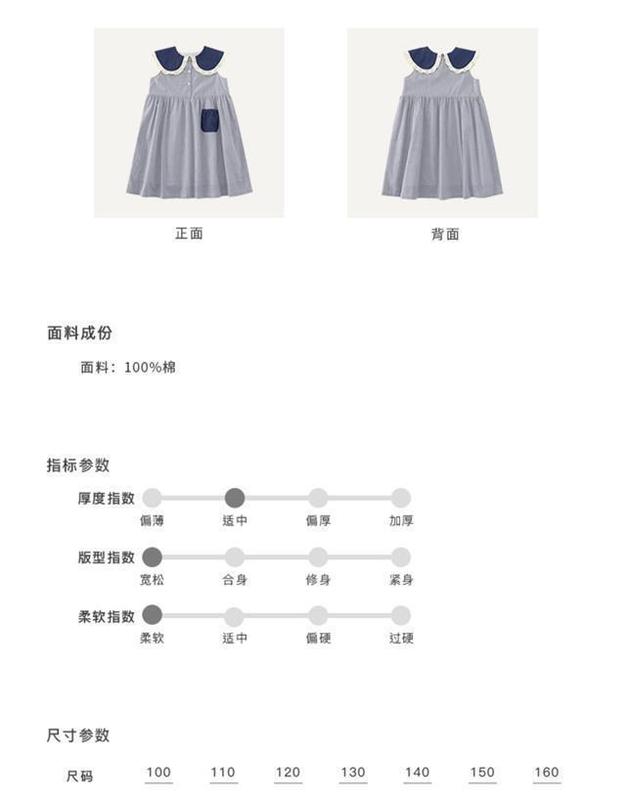 正面

背面

面料成份

面料：100%棉

指标参数

厚度指数
偏薄 适中 偏厚 加厚

版型指数
宽松 合身 修身 紧身

柔软指数
柔软 适中 偏硬 过硬

尺寸参数

尺码 100 110 120 130 140 150 160